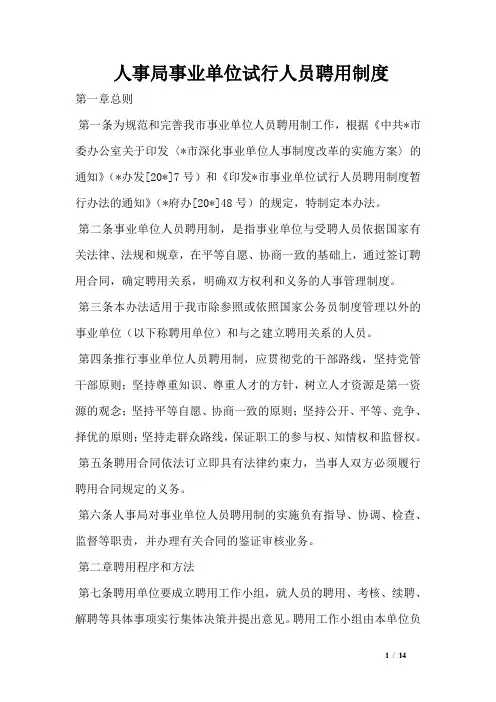 人事局事业单位试行人员聘用制度

第一章总则

第一条为规范和完善我市事业单位人员聘用制工作，根据《中共*市委办公室关于印发〈*市深化事业单位人事制度改革的实施方案〉的通知》（*办发[20*]7号）和《印发*市事业单位试行人员聘用制度暂行办法的通知》（*府办[20*]48号）的规定，特制定本办法。

第二条事业单位人员聘用制，是指事业单位与受聘人员依据国家有关法律、法规和规章，在平等自愿、协商一致的基础上，通过签订聘用合同，确定聘用关系，明确双方权利和义务的人事管理制度。

第三条本办法适用于我市除参照或依照国家公务员制度管理以外的事业单位（以下称聘用单位）和与之建立聘用关系的人员。

第四条推行事业单位人员聘用制，应贯彻党的干部路线，坚持党管干部原则；坚持尊重知识、尊重人才的方针，树立人才资源是第一资源的观念；坚持平等自愿、协商一致的原则；坚持公开、平等、竞争、择优的原则；坚持走群众路线，保证职工的参与权、知情权和监督权。

第五条聘用合同依法订立即具有法律约束力，当事人双方必须履行聘用合同规定的义务。

第六条人事局对事业单位人员聘用制的实施负有指导、协调、检查、监督等职责，并办理有关合同的鉴证审核业务。

第二章聘用程序和方法

第七条聘用单位要成立聘用工作小组，就人员的聘用、考核、续聘、解聘等具体事项实行集体决策并提出意见。聘用工作小组由本单位负

1 / 14